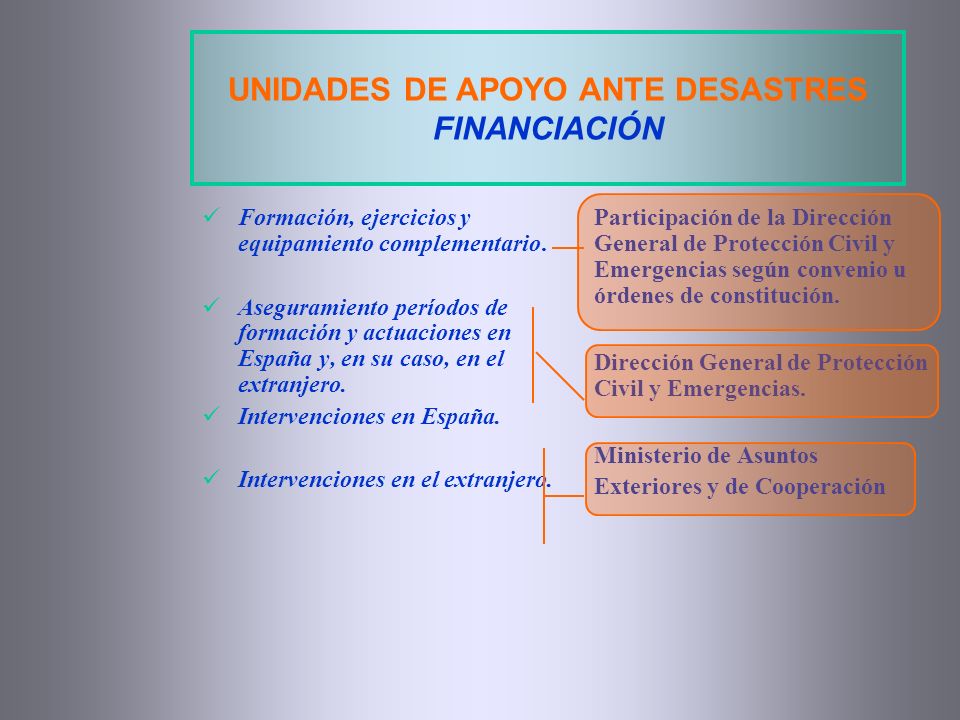 UNIDADES DE APOYO ANTE DESASTRES
FINANCIACIÓN

✓ Formación, ejercicios y equipamiento complementario.

✓ Aseguramiento períodos de formación y actuaciones en España y, en su caso, en el extranjero.

✓ Intervenciones en España.

✓ Intervenciones en el extranjero.

Participación de la Dirección General de Protección Civil y Emergencias según convenio u órdenes de constitución.

Dirección General de Protección Civil y Emergencias.

Ministerio de Asuntos Exteriores y de Cooperación